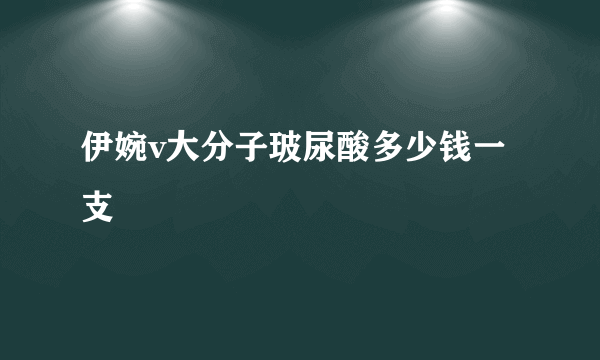 伊婉v大分子玻尿酸多少钱一支